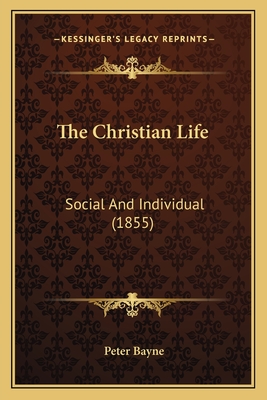 —KESSINGER'S LEGACY REPRINTS—

The Christian Life

Social And Individual (1855)

Peter Bayne